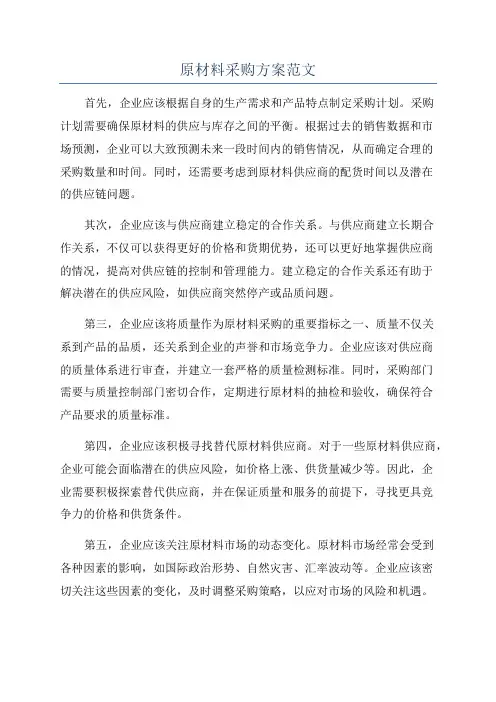 原材料采购方案范文

首先，企业应该根据自身的生产需求和产品特点制定采购计划。采购计划需要确保原材料的供应与库存之间的平衡。根据过去的销售数据和市场预测，企业可以大致预测未来一段时间内的销售情况，从而确定合理的采购数量和时间。同时，还需要考虑到原材料供应商的配货时间以及潜在的供应链问题。

其次，企业应该与供应商建立稳定的合作关系。与供应商建立长期合作关系，不仅可以获得更好的价格和货期优势，还可以更好地掌握供应商的情况，提高对供应链的控制和管理能力。建立稳定的合作关系还有助于解决潜在的供应风险，如供应商突然停产或品质问题。

第三，企业应该将质量作为原材料采购的重要指标之一、质量不仅关系到产品的品质，还关系到企业的声誉和市场竞争力。企业应该对供应商的质量体系进行审查，并建立一套严格的质量检测标准。同时，采购部门需要与质量控制部门密切合作，定期进行原材料的抽检和验收，确保符合产品要求的质量标准。

第四，企业应该积极寻找替代原材料供应商。对于一些原材料供应商，企业可能会面临潜在的供应风险，如价格上涨、供货量减少等。因此，企业需要积极探索替代供应商，并在保证质量和服务的前提下，寻找更具竞争力的价格和供货条件。

第五，企业应该关注原材料市场的动态变化。原材料市场经常会受到各种因素的影响，如国际政治形势、自然灾害、汇率波动等。企业应该密切关注这些因素的变化，及时调整采购策略，以应对市场的风险和机遇。